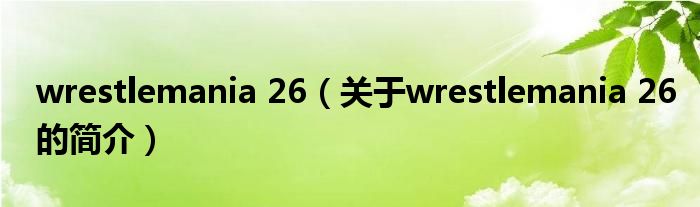 wrestlemania 26（关于wrestlemania 26的简介）